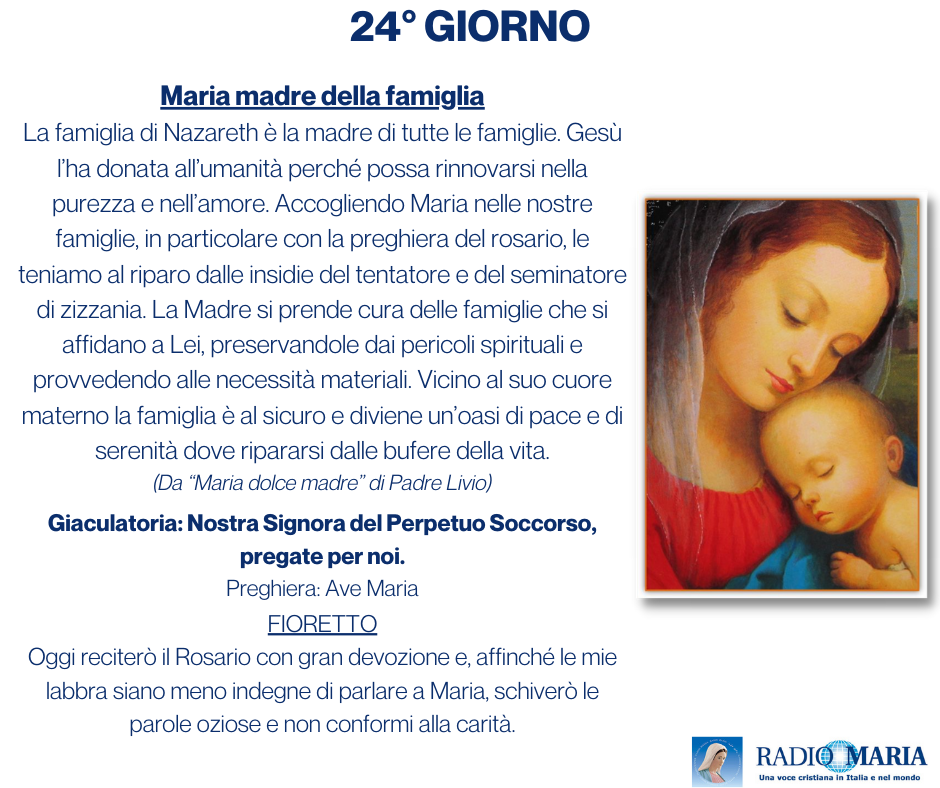 24° GIORNO

Maria madre della famiglia

La famiglia di Nazareth è la madre di tutte le famiglie. Gesù l'ha donata all'umanità perché possa rinnovarsi nella purezza e nell'amore. Accogliendo Maria nelle nostre famiglie, in particolare con la preghiera del rosario, le teniamo al riparo dalle insidie del tentatore e del seminatore di zizzania. La Madre si prende cura delle famiglie che si affidano a Lei, preservandole dai pericoli spirituali e provvedendo alle necessità materiali. Vicino al suo cuore materno la famiglia è al sicuro e diviene un'oasi di pace e di serenità dove ripararsi dalle bufere della vita.

(Da "Maria dolce madre" di Padre Livio)

Giaculatoria: Nostra Signora del Perpetuo Soccorso, pregate per noi.

Preghiera: Ave Maria

FIORETTO

Oggi reciterò il Rosario con gran devozione e, affinché le mie labbra siano meno indegne di parlare a Maria, schiverò le parole oziose e non conformi alla carità.

RADIO MARIA
Una voce cristiana in Italia e nel mondo